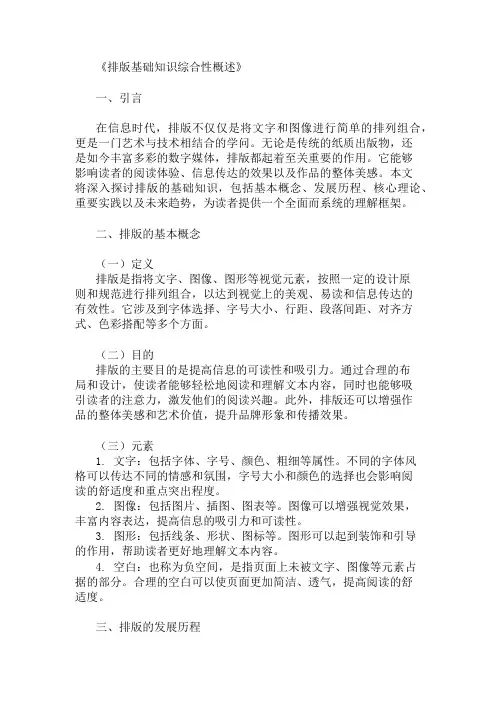 《排版基础知识综合性概述》

一、引言

在信息时代，排版不仅仅是将文字和图像进行简单的排列组合，更是一门艺术与技术相结合的学问。无论是传统的纸质出版物，还是如今丰富多彩的数字媒体，排版都起着至关重要的作用。它能够影响读者的阅读体验、信息传达的效果以及作品的整体美感。本文将深入探讨排版的基础知识，包括基本概念、发展历程、核心理论、重要实践以及未来趋势，为读者提供一个全面而系统的理解框架。

二、排版的基本概念

（一）定义
排版是指将文字、图像、图形等视觉元素，按照一定的设计原则和规范进行排列组合，以达到视觉上的美观、易读和信息传达的有效性。它涉及到字体选择、字号大小、行距、段落间距、对齐方式、色彩搭配等多个方面。

（二）目的
排版的主要目的是提高信息的可读性和吸引力。通过合理的布局和设计，使读者能够轻松地阅读和理解文本内容，同时也能够吸引读者的注意力，激发他们的阅读兴趣。此外，排版还可以增强作品的整体美感和艺术价值，提升品牌形象和传播效果。

（三）元素
1. 文字：包括字体、字号、颜色、粗细等属性。不同的字体风格可以传达不同的情感和氛围，字号大小和颜色的选择也会影响阅读的舒适度和重点突出程度。
2. 图像：包括图片、插图、图表等。图像可以增强视觉效果，丰富内容表达，提高信息的吸引力和可读性。
3. 图形：包括线条、形状、图标等。图形可以起到装饰和引导的作用，帮助读者更好地理解文本内容。
4. 空白：也称为负空间，是指页面上未被文字、图像等元素占据的部分。合理的空白可以使页面更加简洁、透气，提高阅读的舒适度。

三、排版的发展历程